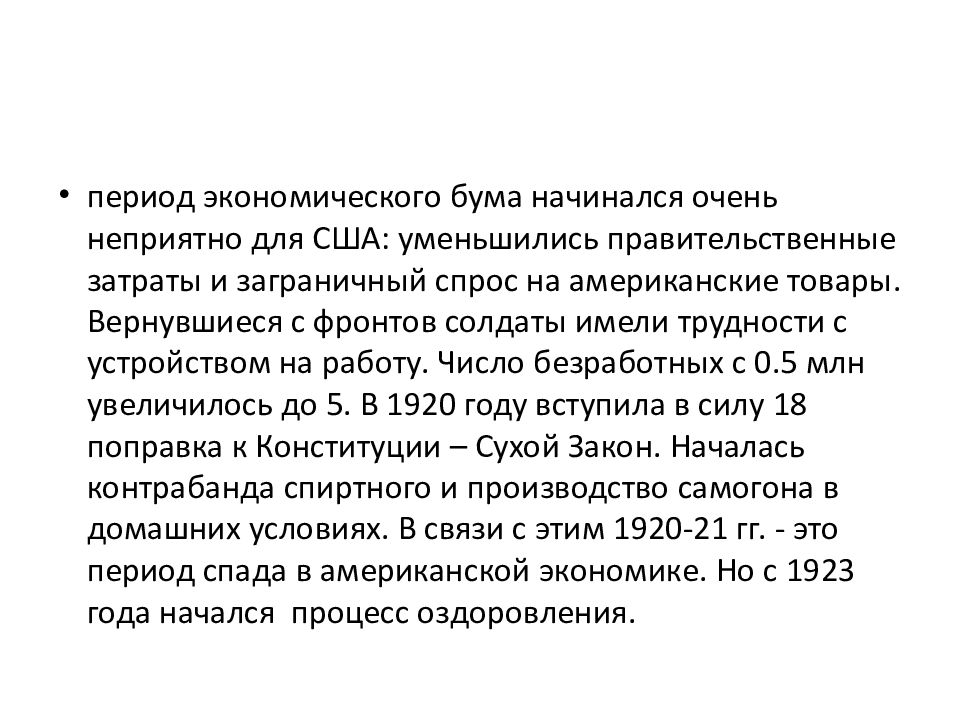 • период экономического бума начинался очень неприятно для США: уменьшились правительственные затраты и заграничный спрос на американские товары. Вернувшиеся с фронтов солдаты имели трудности с устройством на работу. Число безработных с 0.5 млн увеличилось до 5. В 1920 году вступила в силу 18 поправка к Конституции – Сухой Закон. Началась контрабанда спиртного и производство самогона в домашних условиях. В связи с этим 1920-21 гг. - это период спада в американской экономике. Но с 1923 года начался  процесс оздоровления.